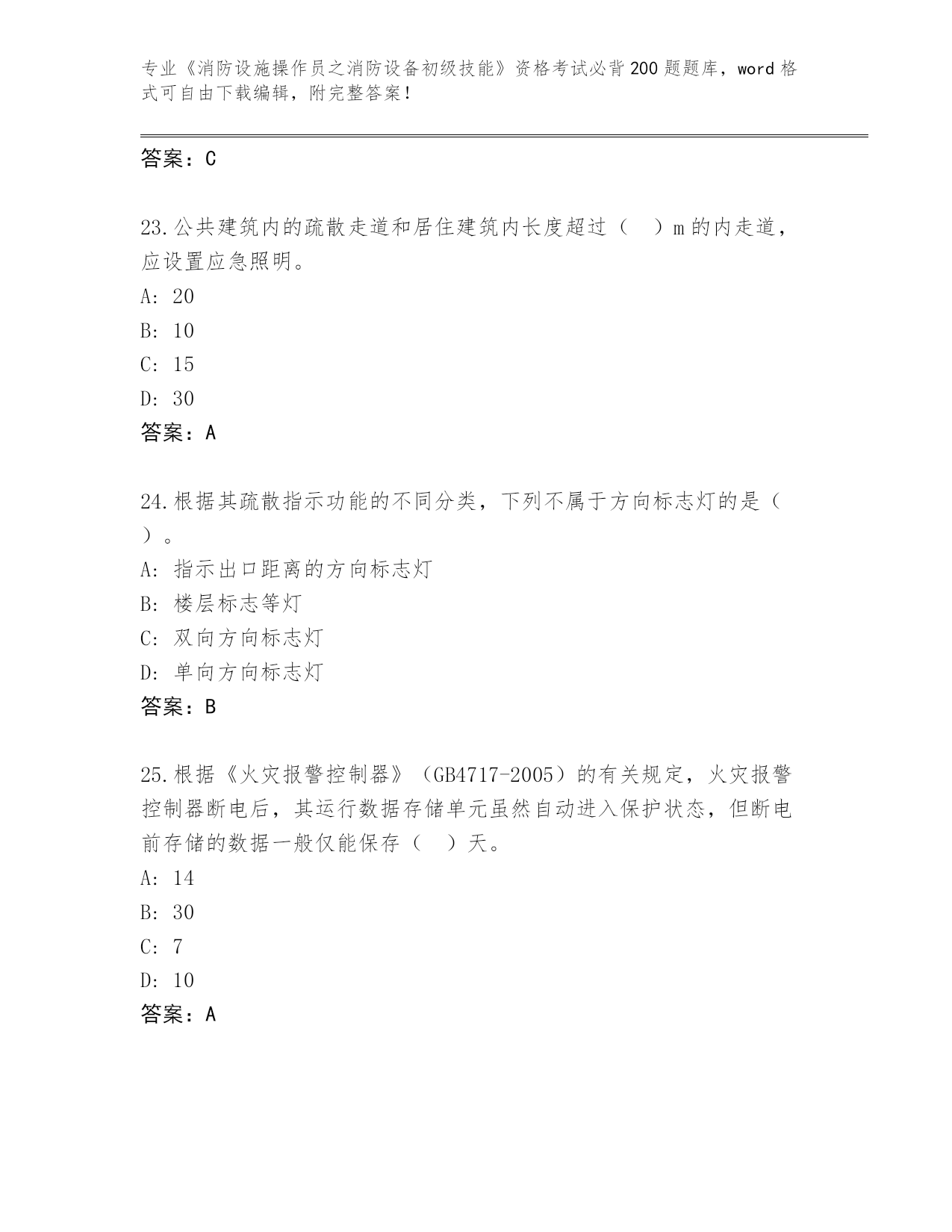 专业《消防设施操作员之消防设备初级技能》资格考试必背200题题库，word格式可自由下载编辑，附完整答案！

答案：C

23.公共建筑内的疏散走道和居住建筑内长度超过（　）m的内走道，应设置应急照明。
A: 20
B: 10
C: 15
D: 30
答案：A

24.根据其疏散指示功能的不同分类，下列不属于方向标志灯的是（　）。
A: 指示出口距离的方向标志灯
B: 楼层标志等灯
C: 双向方向标志灯
D: 单向方向标志灯
答案：B

25.根据《火灾报警控制器》（GB4717-2005）的有关规定，火灾报警控制器断电后，其运行数据存储单元虽然自动进入保护状态，但断电前存储的数据一般仅能保存（　）天。
A: 14
B: 30
C: 7
D: 10
答案：A